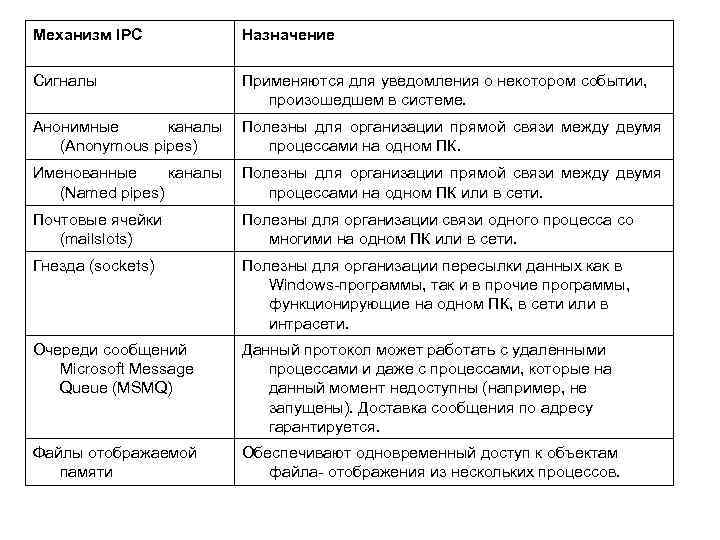 | Механизм IPC | Назначение |
|---|---|
| Сигналы | Применяются для уведомления о некотором событии, произошедшем в системе. |
| Анонимные каналы (Anonymous pipes) | Полезны для организации прямой связи между двумя процессами на одном ПК. |
| Именованные каналы (Named pipes) | Полезны для организации прямой связи между двумя процессами на одном ПК или в сети. |
| Почтовые ячейки (mailslots) | Полезны для организации связи одного процесса со многими на одном ПК или в сети. |
| Гнезда (sockets) | Полезны для организации пересылки данных как в Windows-программы, так и в прочие программы, функционирующие на одном ПК, в сети или в интрасети. |
| Очереди сообщений Microsoft Message Queue (MSMQ) | Данный протокол может работать с удаленными процессами и даже с процессами, которые на данный момент недоступны (например, не запущены). Доставка сообщения по адресу гарантируется. |
| Файлы отображаемой памяти | Обеспечивают одновременный доступ к объектам файла- отображения из нескольких процессов. |